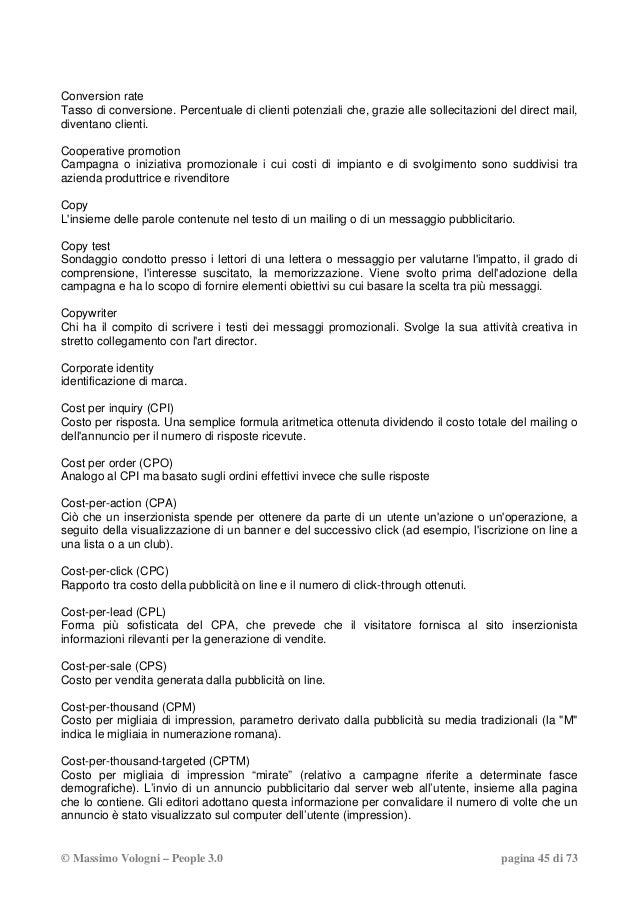 Conversion rate
Tasso di conversione. Percentuale di clienti potenziali che, grazie alle sollecitazioni del direct mail, diventano clienti.

Cooperative promotion
Campagna o iniziativa promozionale i cui costi di impianto e di svolgimento sono suddivisi tra azienda produttrice e rivenditore

Copy
L'insieme delle parole contenute nel testo di un mailing o di un messaggio pubblicitario.

Copy test
Sondaggio condotto presso i lettori di una lettera o messaggio per valutarne l'impatto, il grado di comprensione, l'interesse suscitato, la memorizzazione. Viene svolto prima dell'adozione della campagna e ha lo scopo di fornire elementi obiettivi su cui basare la scelta tra più messaggi.

Copywriter
Chi ha il compito di scrivere i testi dei messaggi promozionali. Svolge la sua attività creativa in stretto collegamento con l'art director.

Corporate identity
identificazione di marca.

Cost per inquiry (CPI)
Costo per risposta. Una semplice formula aritmetica ottenuta dividendo il costo totale del mailing o dell'annuncio per il numero di risposte ricevute.

Cost per order (CPO)
Analogo al CPI ma basato sugli ordini effettivi invece che sulle risposte

Cost-per-action (CPA)
Ciò che un inserzionista spende per ottenere da parte di un utente un'azione o un'operazione, a seguito della visualizzazione di un banner e del successivo click (ad esempio, l'iscrizione on line a una lista o a un club).

Cost-per-click (CPC)
Rapporto tra costo della pubblicità on line e il numero di click-through ottenuti.

Cost-per-lead (CPL)
Forma più sofisticata del CPA, che prevede che il visitatore fornisca al sito inserzionista informazioni rilevanti per la generazione di vendite.

Cost-per-sale (CPS)
Costo per vendita generata dalla pubblicità on line.

Cost-per-thousand (CPM)
Costo per migliaia di impression, parametro derivato dalla pubblicità su media tradizionali (la "M" indica le migliaia in numerazione romana).

Cost-per-thousand-targeted (CPTM)
Costo per migliaia di impression "mirate" (relativo a campagne riferite a determinate fasce demografiche). L'invio di un annuncio pubblicitario dal server web all'utente, insieme alla pagina che lo contiene. Gli editori adottano questa informazione per convalidare il numero di volte che un annuncio è stato visualizzato sul computer dell'utente (impression).

© Massimo Vologni – People 3.0 pagina 45 di 73